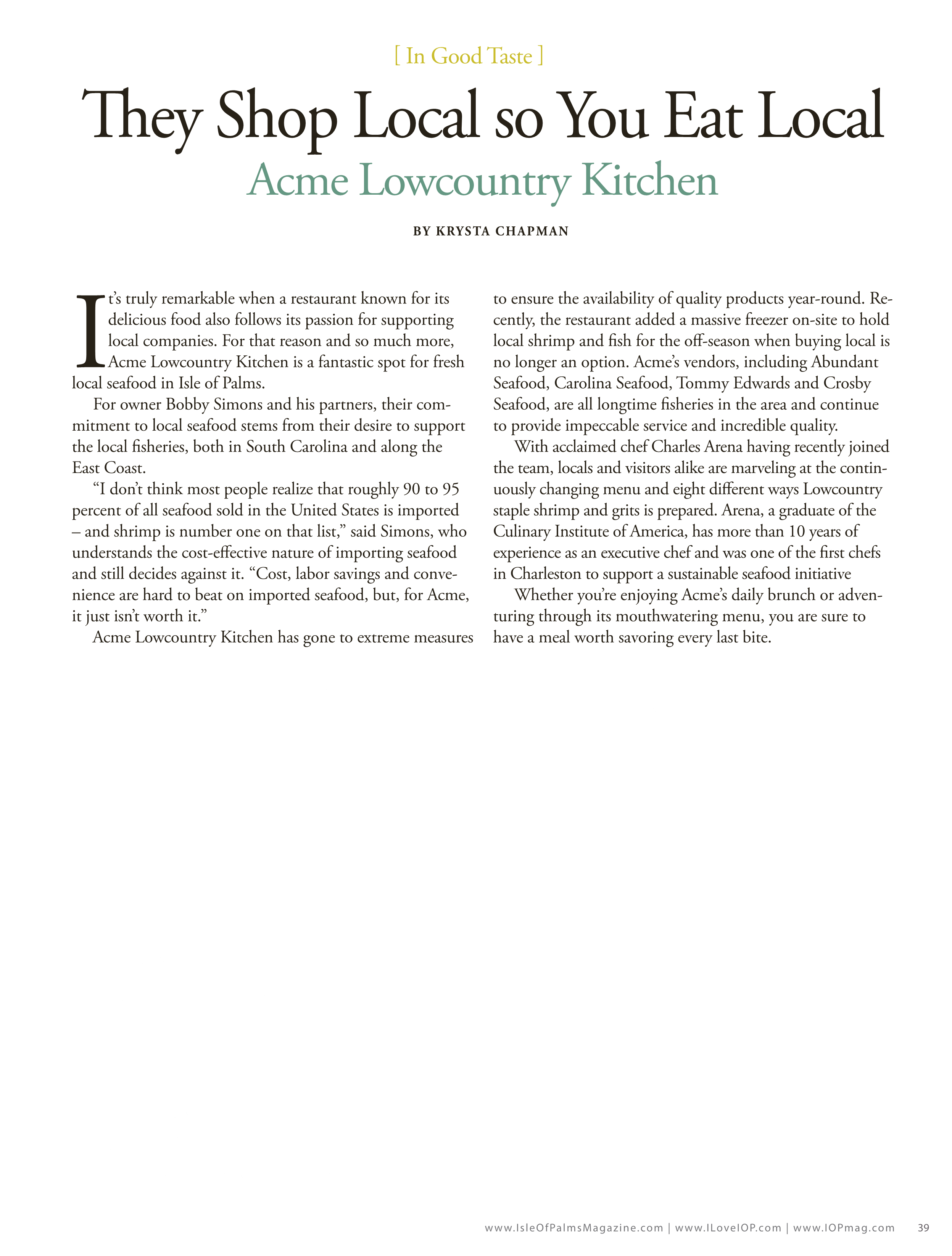 [ In Good Taste ]

They Shop Local so You Eat Local

Acme Lowcountry Kitchen

BY KRYSTA CHAPMAN

It's truly remarkable when a restaurant known for its delicious food also follows its passion for supporting local companies. For that reason and so much more, Acme Lowcountry Kitchen is a fantastic spot for fresh local seafood in Isle of Palms.

For owner Bobby Simons and his partners, their commitment to local seafood stems from their desire to support the local fisheries, both in South Carolina and along the East Coast.

"I don't think most people realize that roughly 90 to 95 percent of all seafood sold in the United States is imported – and shrimp is number one on that list," said Simons, who understands the cost-effective nature of importing seafood and still decides against it. "Cost, labor savings and convenience are hard to beat on imported seafood, but, for Acme, it just isn't worth it."

Acme Lowcountry Kitchen has gone to extreme measures to ensure the availability of quality products year-round. Recently, the restaurant added a massive freezer on-site to hold local shrimp and fish for the off-season when buying local is no longer an option. Acme's vendors, including Abundant Seafood, Carolina Seafood, Tommy Edwards and Crosby Seafood, are all longtime fisheries in the area and continue to provide impeccable service and incredible quality.

With acclaimed chef Charles Arena having recently joined the team, locals and visitors alike are marveling at the continuously changing menu and eight different ways Lowcountry staple shrimp and grits is prepared. Arena, a graduate of the Culinary Institute of America, has more than 10 years of experience as an executive chef and was one of the first chefs in Charleston to support a sustainable seafood initiative

Whether you're enjoying Acme's daily brunch or adventuring through its mouthwatering menu, you are sure to have a meal worth savoring every last bite.

www.IsleOfPalmsMagazine.com | www.ILoveIOP.com | www.IOPmag.com 39